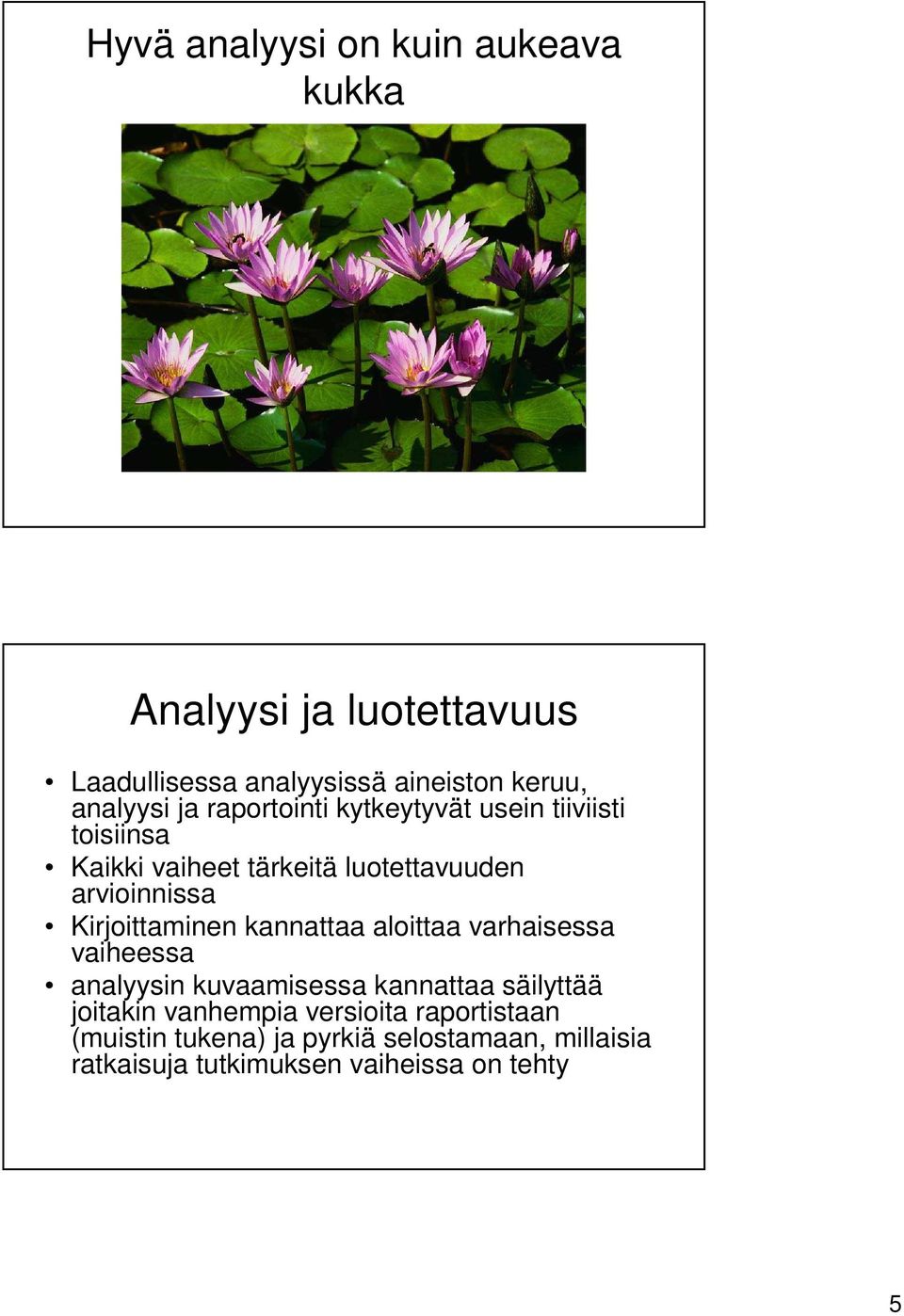 Hyvä analyysi on kuin aukeava kukka

Analyysi ja luotettavuus

• Laadullisessa analyysissä aineiston keruu, analyysi ja raportointi kytkeytyvät usein tiiviisti toisiinsa
• Kaikki vaiheet tärkeitä luotettavuuden arvioinnissa
• Kirjoittaminen kannattaa aloittaa varhaisessa vaiheessa
• analyysin kuvaamisessa kannattaa säilyttää joitakin vanhempia versioita raportistaan (muistin tukena) ja pyrkiä selostamaan, millaisia ratkaisuja tutkimuksen vaiheissa on tehty

5